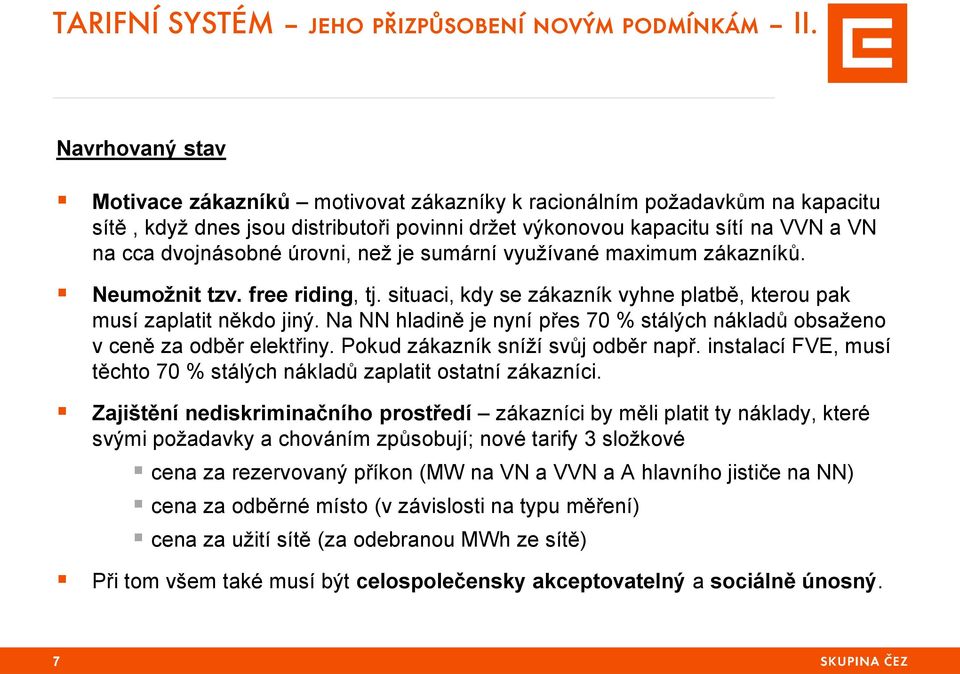 TARIFNÍ SYSTÉM – JEHO PŘIZPŮSOBENÍ NOVÝM PODMÍNKÁM – II.

Navrhovaný stav

Motivace zákazníků – motivovat zákazníky k racionálním požadavkům na kapacitu sítě , když dnes jsou distributoři povinni držet výkonovou kapacitu sítí na VVN a VN na cca dvojnásobné úrovni, než je sumární využívané maximum zákazníků.

Neumožnit tzv. free riding, tj. situaci, kdy se zákazník vyhne platbě, kterou pak musí zaplatit někdo jiný. Na NN hladině je nyní přes 70 % stálých nákladů obsaženo v ceně za odběr elektřiny. Pokud zákazník sníží svůj odběr např. instalací FVE, musí těchto 70 % stálých nákladů zaplatit ostatní zákazníci.

Zajištění nediskriminačního prostředí – zákazníci by měli platit ty náklady, které svými požadavky a chováním způsobují; nové tarify 3 složkové

cena za rezervovaný příkon (MW na VN a VVN a A hlavního jističe na NN)

cena za odběrné místo (v závislosti na typu měření)

cena za užití sítě (za odebranou MWh ze sítě)

Při tom všem také musí být celospolečensky akceptovatelný a sociálně únosný.

7

SKUPINA ČEZ